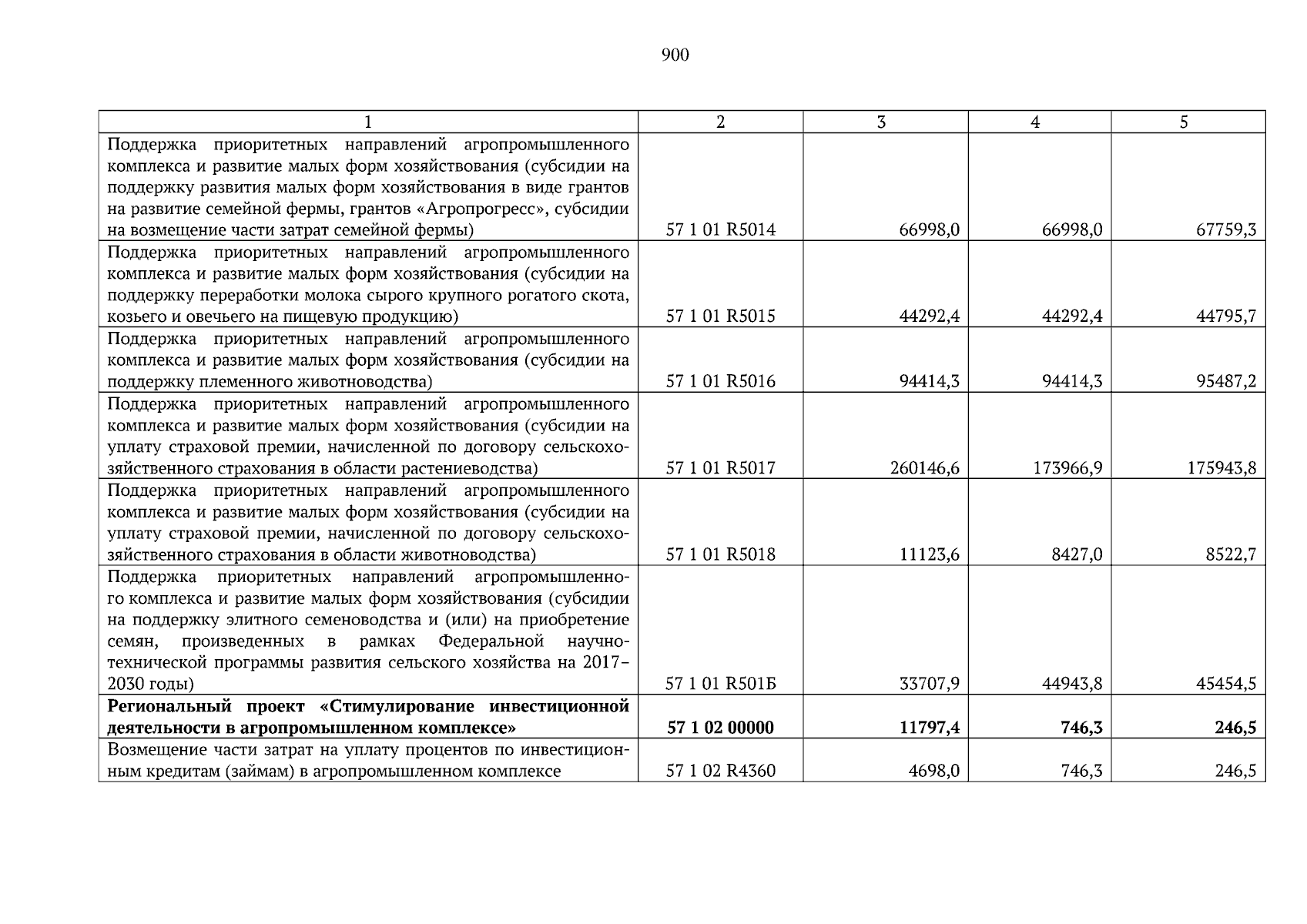 900

| 1 | 2 | 3 | 4 | 5 |
|---|---|---|---|---|
| Поддержка приоритетных направлений агропромышленного комплекса и развитие малых форм хозяйствования (субсидии на поддержку развития малых форм хозяйствования в виде грантов на развитие семейной фермы, грантов «Агропрогресс», субсидии на возмещение части затрат семейной фермы) | 57 1 01 R5014 | 66998,0 | 66998,0 | 67759,3 |
| Поддержка приоритетных направлений агропромышленного комплекса и развитие малых форм хозяйствования (субсидии на поддержку переработки молока сырого крупного рогатого скота, козьего и овечьего на пищевую продукцию) | 57 1 01 R5015 | 44292,4 | 44292,4 | 44795,7 |
| Поддержка приоритетных направлений агропромышленного комплекса и развитие малых форм хозяйствования (субсидии на поддержку племенного животноводства) | 57 1 01 R5016 | 94414,3 | 94414,3 | 95487,2 |
| Поддержка приоритетных направлений агропромышленного комплекса и развитие малых форм хозяйствования (субсидии на уплату страховой премии, начисленной по договору сельскохозяйственного страхования в области растениеводства) | 57 1 01 R5017 | 260146,6 | 173966,9 | 175943,8 |
| Поддержка приоритетных направлений агропромышленного комплекса и развитие малых форм хозяйствования (субсидии на уплату страховой премии, начисленной по договору сельскохозяйственного страхования в области животноводства) | 57 1 01 R5018 | 11123,6 | 8427,0 | 8522,7 |
| Поддержка приоритетных направлений агропромышленного комплекса и развитие малых форм хозяйствования (субсидии на поддержку элитного семеноводства и (или) на приобретение семян, произведенных в рамках Федеральной научно-технической программы развития сельского хозяйства на 2017–2030 годы) | 57 1 01 R501Б | 33707,9 | 44943,8 | 45454,5 |
| **Региональный проект «Стимулирование инвестиционной деятельности в агропромышленном комплексе»** | **57 1 02 00000** | **11797,4** | **746,3** | **246,5** |
| Возмещение части затрат на уплату процентов по инвестиционным кредитам (займам) в агропромышленном комплексе | 57 1 02 R4360 | 4698,0 | 746,3 | 246,5 |